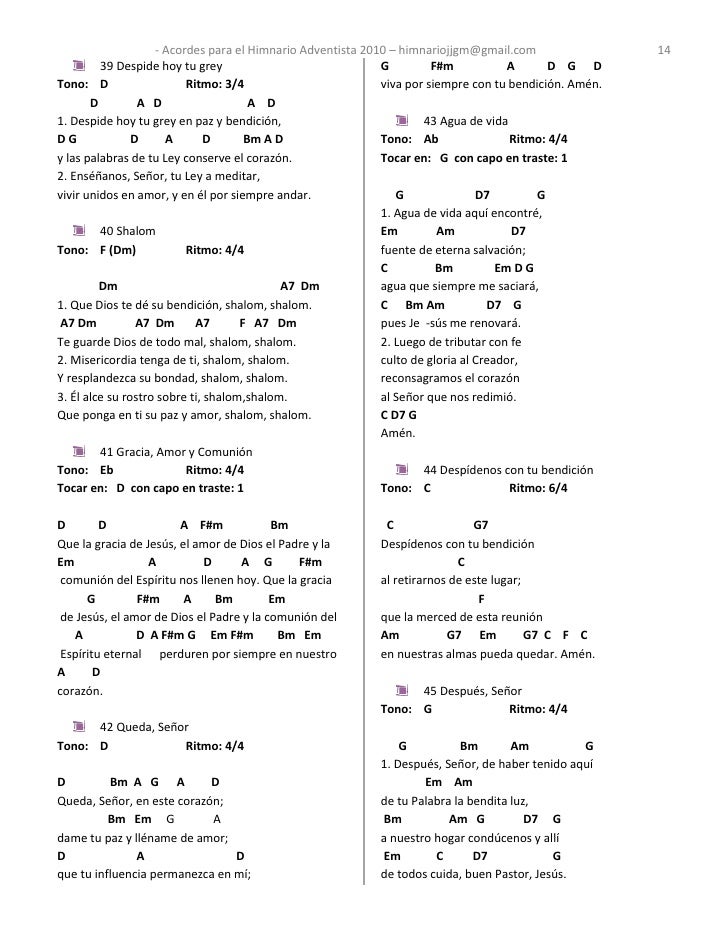 - Acordes para el Himnario Adventista 2010 – himnariojjgm@gmail.com 14

39 Despide hoy tu grey
Tono: D Ritmo: 3/4
D A D A D
1. Despide hoy tu grey en paz y bendición,
D G D A D Bm A D
y las palabras de tu Ley conserve el corazón.
2. Enséñanos, Señor, tu Ley a meditar,
vivir unidos en amor, y en él por siempre andar.

40 Shalom
Tono: F (Dm) Ritmo: 4/4

Dm A7 Dm
1. Que Dios te dé su bendición, shalom, shalom.
A7 Dm A7 Dm A7 F A7 Dm
Te guarde Dios de todo mal, shalom, shalom.
2. Misericordia tenga de ti, shalom, shalom.
Y resplandezca su bondad, shalom, shalom.
3. Él alce su rostro sobre ti, shalom,shalom.
Que ponga en ti su paz y amor, shalom, shalom.

41 Gracia, Amor y Comunión
Tono: Eb Ritmo: 4/4
Tocar en: D con capo en traste: 1

D D A F#m Bm
Que la gracia de Jesús, el amor de Dios el Padre y la
Em A D A G F#m
comunión del Espíritu nos llenen hoy. Que la gracia
G F#m A Bm Em
de Jesús, el amor de Dios el Padre y la comunión del
A D A F#m G Em F#m Bm Em
Espíritu eternal perduren por siempre en nuestro
A D
corazón.

42 Queda, Señor
Tono: D Ritmo: 4/4

D Bm A G A D
Queda, Señor, en este corazón;
Bm Em G A
dame tu paz y lléname de amor;
D A D
que tu influencia permanezca en mí;

G F#m A D G D
viva por siempre con tu bendición. Amén.

43 Agua de vida
Tono: Ab Ritmo: 4/4
Tocar en: G con capo en traste: 1

G D7 G
1. Agua de vida aquí encontré,
Em Am D7
fuente de eterna salvación;
C Bm Em D G
agua que siempre me saciará,
C Bm Am D7 G
pues Je -sús me renovará.
2. Luego de tributar con fe
culto de gloria al Creador,
reconsagramos el corazón
al Señor que nos redimió.
C D7 G
Amén.

44 Despídenos con tu bendición
Tono: C Ritmo: 6/4

C G7
Despídenos con tu bendición
C
al retirarnos de este lugar;
F
que la merced de esta reunión
Am G7 Em G7 C F C
en nuestras almas pueda quedar. Amén.

45 Después, Señor
Tono: G Ritmo: 4/4

G Bm Am G
1. Después, Señor, de haber tenido aquí
Em Am
de tu Palabra la bendita luz,
Bm Am G D7 G
a nuestro hogar condúcenos y allí
Em C D7 G
de todos cuida, buen Pastor, Jesús.